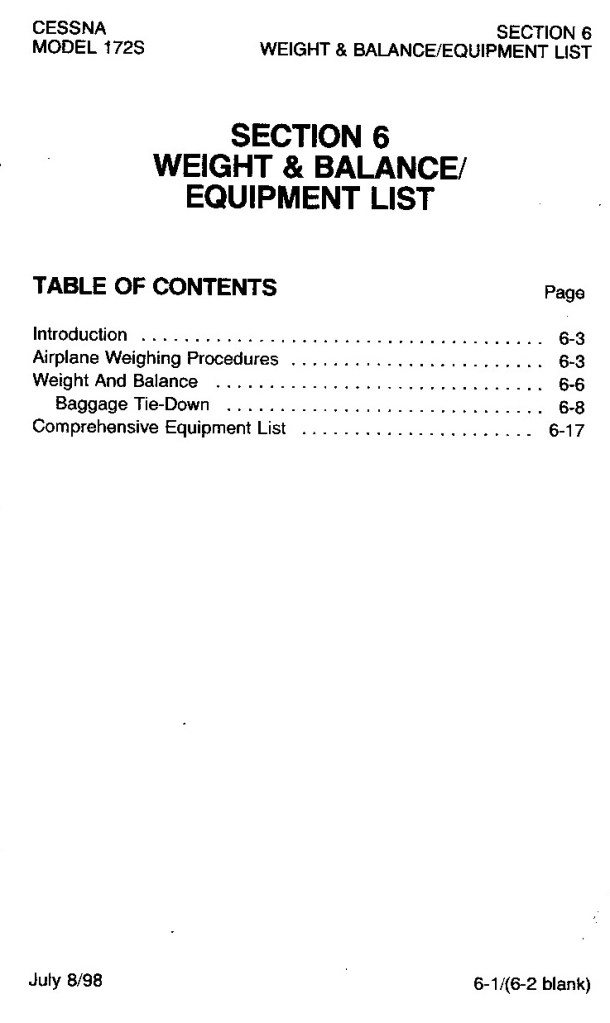 CESSNA
MODEL 172S

SECTION 6
WEIGHT & BALANCE/EQUIPMENT LIST

SECTION 6
WEIGHT & BALANCE/
EQUIPMENT LIST

TABLE OF CONTENTS
Page

Introduction 6-3
Airplane Weighing Procedures 6-3
Weight And Balance 6-6
Baggage Tie-Down 6-8
Comprehensive Equipment List 6-17

July 8/98

6-1/(6-2 blank)